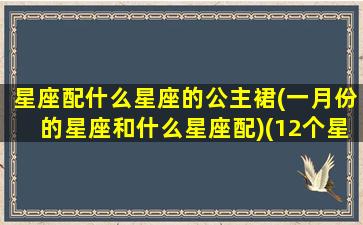 星座配什么星座的公主裙(一月份的星座和什么星座配)(12个星